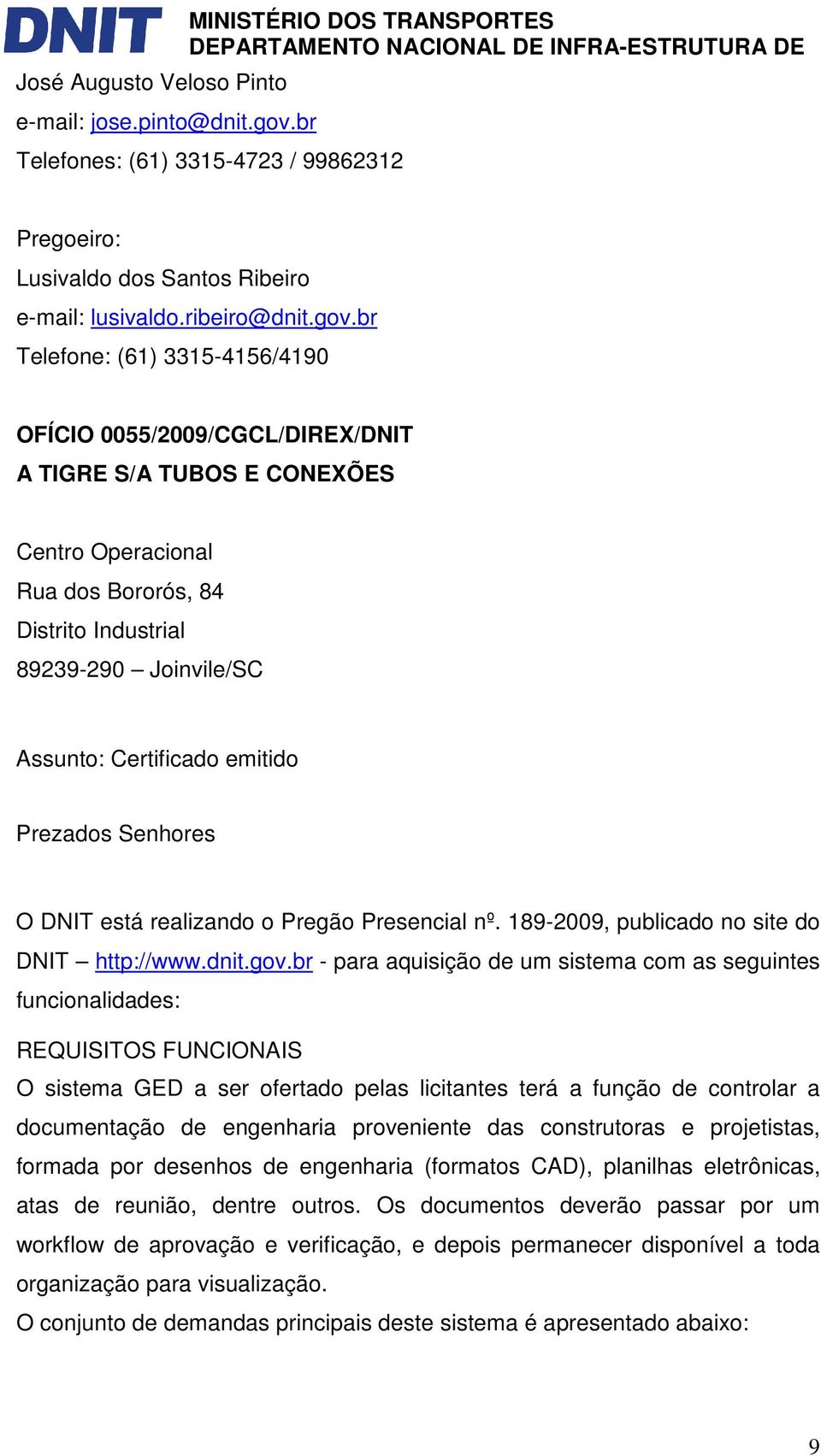 DNIT MINISTÉRIO DOS TRANSPORTES
DEPARTAMENTO NACIONAL DE INFRA-ESTRUTURA DE

José Augusto Veloso Pinto
e-mail: jose.pinto@dnit.gov.br
Telefones: (61) 3315-4723 / 99862312

Pregoeiro:
Lusivaldo dos Santos Ribeiro
e-mail: lusivaldo.ribeiro@dnit.gov.br
Telefone: (61) 3315-4156/4190

OFÍCIO 0055/2009/CGCL/DIREX/DNIT
A TIGRE S/A TUBOS E CONEXÕES

Centro Operacional
Rua dos Bororós, 84
Distrito Industrial
89239-290 – Joinvile/SC

Assunto: Certificado emitido

Prezados Senhores

O DNIT está realizando o Pregão Presencial nº. 189-2009, publicado no site do DNIT – http://www.dnit.gov.br - para aquisição de um sistema com as seguintes funcionalidades:

REQUISITOS FUNCIONAIS
O sistema GED a ser ofertado pelas licitantes terá a função de controlar a documentação de engenharia proveniente das construtoras e projetistas, formada por desenhos de engenharia (formatos CAD), planilhas eletrônicas, atas de reunião, dentre outros. Os documentos deverão passar por um workflow de aprovação e verificação, e depois permanecer disponível a toda organização para visualização.
O conjunto de demandas principais deste sistema é apresentado abaixo:

9